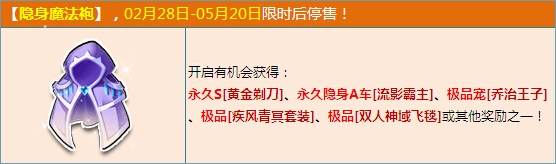 【隐身魔法袍】，02月28日-05月20日限时后停售！

开启有机会获得：

永久S[黄金剃刀]、永久隐身A车[流影霸主]、极品宠[乔治王子]、极品[疾风青冥套装]、极品[双人神域飞毯]或其他奖励之一！